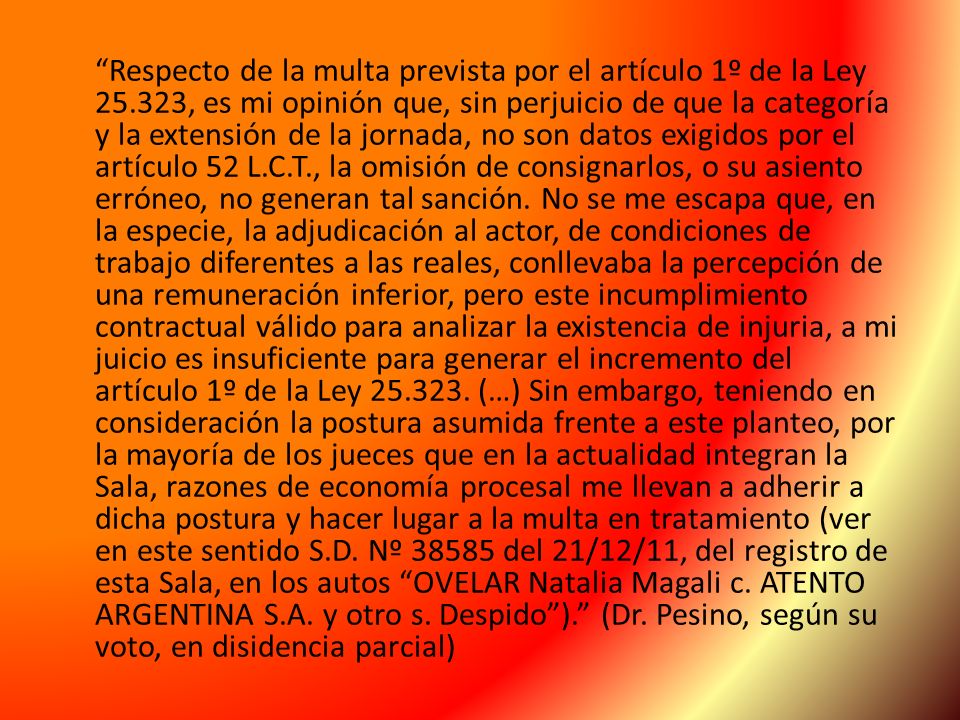 “Respecto de la multa prevista por el artículo 1º de la Ley 25.323, es mi opinión que, sin perjuicio de que la categoría y la extensión de la jornada, no son datos exigidos por el artículo 52 L.C.T., la omisión de consignarlos, o su asiento erróneo, no generan tal sanción. No se me escapa que, en la especie, la adjudicación al actor, de condiciones de trabajo diferentes a las reales, conllevaba la percepción de una remuneración inferior, pero este incumplimiento contractual válido para analizar la existencia de injuria, a mi juicio es insuficiente para generar el incremento del artículo 1º de la Ley 25.323. (…) Sin embargo, teniendo en consideración la postura asumida frente a este planteo, por la mayoría de los jueces que en la actualidad integran la Sala, razones de economía procesal me llevan a adherir a dicha postura y hacer lugar a la multa en tratamiento (ver en este sentido S.D. Nº 38585 del 21/12/11, del registro de esta Sala, en los autos “OVELAR Natalia Magali c. ATENTO ARGENTINA S.A. y otro s. Despido”).” (Dr. Pesino, según su voto, en disidencia parcial)